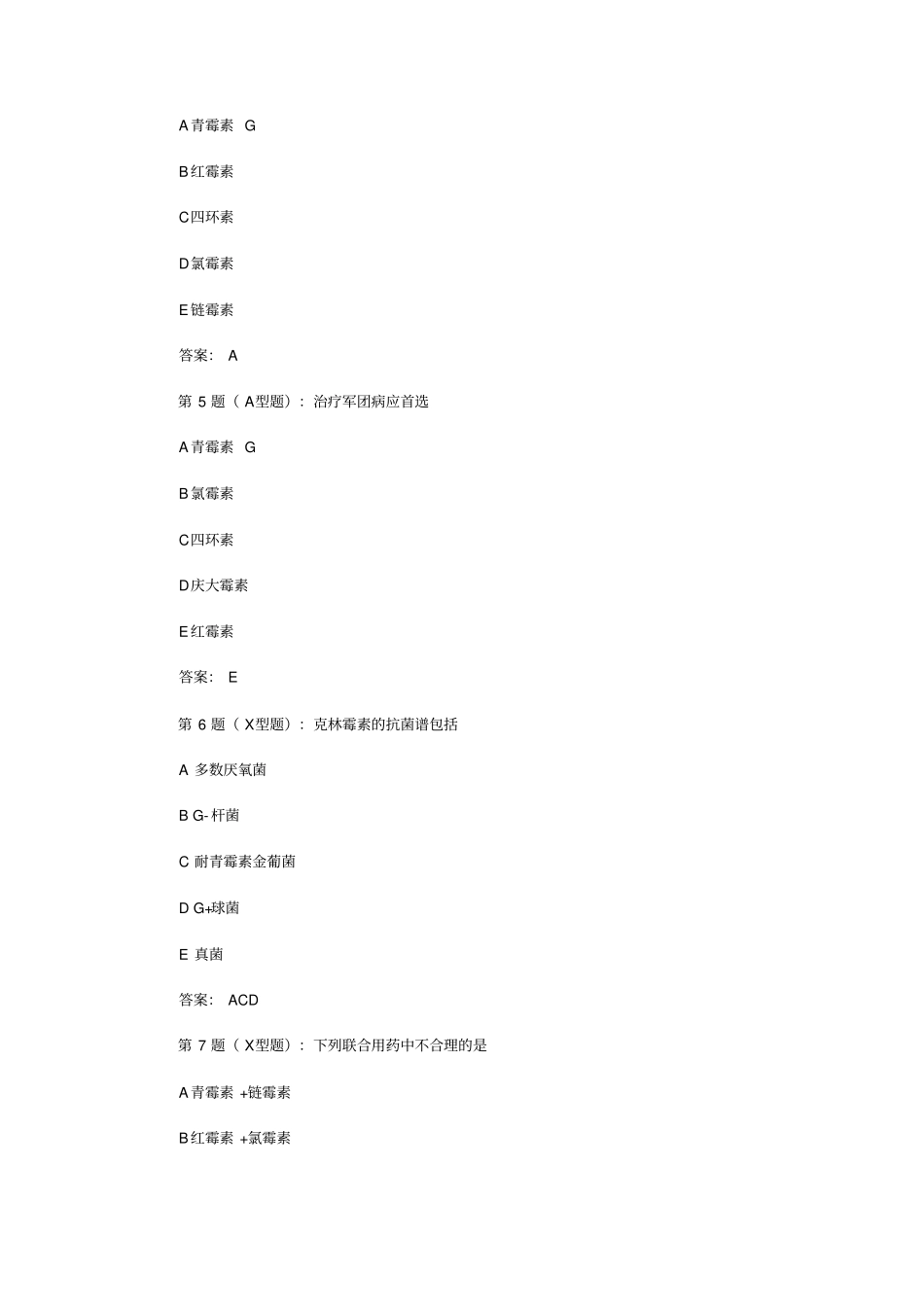 A青霉素 G

B红霉素

C四环素

D氯霉素

E链霉素

答案: A

第 5 题（ A型题）: 治疗军团病应首选

A青霉素 G

B氯霉素

C四环素

D庆大霉素

E红霉素

答案: E

第 6 题（ X型题）: 克林霉素的抗菌谱包括

A 多数厌氧菌

B G- 杆菌

C 耐青霉素金葡菌

D G+球菌

E 真菌

答案: ACD

第 7 题（ X型题）: 下列联合用药中不合理的是

A青霉素 +链霉素

B红霉素 +氯霉素